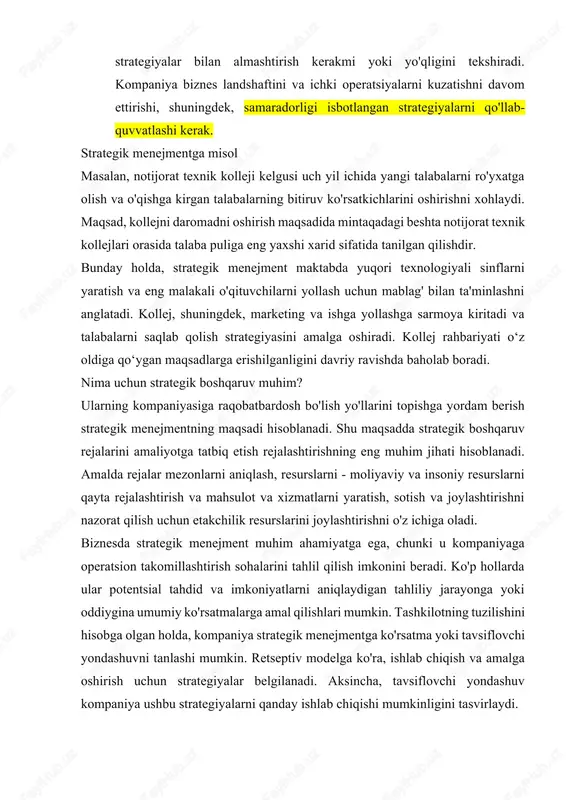 strategiyalar bilan almashtirish kerakmi yoki yo'qligini tekshiradi. Kompaniya biznes landshaftini va ichki operatsiyalarni kuzatishni davom ettirishi, shuningdek, samaradorligi isbotlangan strategiyalarni qo'llab-quvvatlashi kerak.

Strategik menejmentga misol

Masalan, notijorat texnik kolleji kelgusi uch yil ichida yangi talabalarni ro'yxatga olish va o'qishga kirgan talabalarning bitiruv ko'rsatkichlarini oshirishni xohlaydi. Maqsad, kollejni daromadni oshirish maqsadida mintaqadagi beshta notijorat texnik kollejlari orasida talaba puliga eng yaxshi xarid sifatida tanilgan qilishdir.

Bunday holda, strategik menejment maktabda yuqori texnologiyali sinflarni yaratish va eng malakali o'qituvchilarni yollash uchun mablag' bilan ta'minlashni anglatadi. Kollej, shuningdek, marketing va ishga yollashga sarmoya kiritadi va talabalarni saqlab qolish strategiyasini amalga oshiradi. Kollej rahbariyati o‘z oldiga qo‘ygan maqsadlarga erishilganligini davriy ravishda baholab boradi.

Nima uchun strategik boshqaruv muhim?

Ularning kompaniyasiga raqobatbardosh bo'lish yo'llarini topishga yordam berish strategik menejmentning maqsadi hisoblanadi. Shu maqsadda strategik boshqaruv rejalarini amaliyotga tatbiq etish rejalashtirishning eng muhim jihati hisoblanadi. Amalda rejalar mezonlarni aniqlash, resurslarni - moliyaviy va insoniy resurslarni qayta rejalashtirish va mahsulot va xizmatlarni yaratish, sotish va joylashtirishni nazorat qilish uchun etakchilik resurslarini joylashtirishni o'z ichiga oladi.

Biznesda strategik menejment muhim ahamiyatga ega, chunki u kompaniyaga operatsion takomillashtirish sohalarini tahlil qilish imkonini beradi. Ko'p hollarda ular potentsial tahdid va imkoniyatlarni aniqlaydigan tahliliy jarayonga yoki oddiygina umumiy ko'rsatmalarga amal qilishlari mumkin. Tashkilotning tuzilishini hisobga olgan holda, kompaniya strategik menejmentga ko'rsatma yoki tavsiflovchi yondashuvni tanlashi mumkin. Retseptiv modelga ko'ra, ishlab chiqish va amalga oshirish uchun strategiyalar belgilanadi. Aksincha, tavsiflovchi yondashuv kompaniya ushbu strategiyalarni qanday ishlab chiqishi mumkinligini tasvirlaydi.